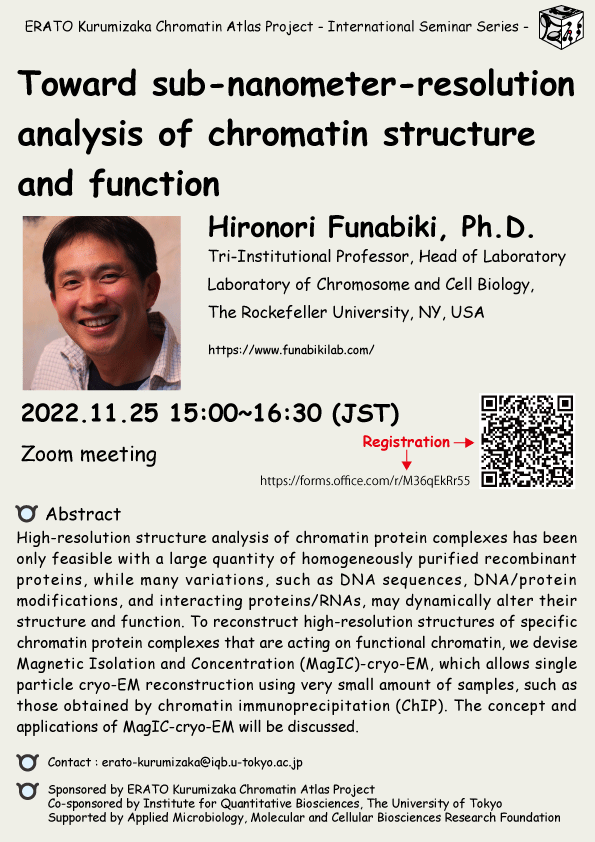 ERATO Kurumizaka Chromatin Atlas Project - International Seminar Series -

Toward sub-nanometer-resolution analysis of chromatin structure and function

Hironori Funabiki, Ph.D.

Tri-Institutional Professor, Head of Laboratory

Laboratory of Chromosome and Cell Biology,

The Rockefeller University, NY, USA

https://www.funabikilab.com/

2022.11.25 15:00~16:30 (JST)

Zoom meeting

Registration

https://forms.office.com/r/M36qEkRr55

Abstract

High-resolution structure analysis of chromatin protein complexes has been only feasible with a large quantity of homogeneously purified recombinant proteins, while many variations, such as DNA sequences, DNA/protein modifications, and interacting proteins/RNAs, may dynamically alter their structure and function. To reconstruct high-resolution structures of specific chromatin protein complexes that are acting on functional chromatin, we devise Magnetic Isolation and Concentration (MagIC)-cryo-EM, which allows single particle cryo-EM reconstruction using very small amount of samples, such as those obtained by chromatin immunoprecipitation (ChIP). The concept and applications of MagIC-cryo-EM will be discussed.

Contact : erato-kurumizaka@iqb.u-tokyo.ac.jp

Sponsored by ERATO Kurumizaka Chromatin Atlas Project
Co-sponsored by Institute for Quantitative Biosciences, The University of Tokyo
Supported by Applied Microbiology, Molecular and Cellular Biosciences Research Foundation